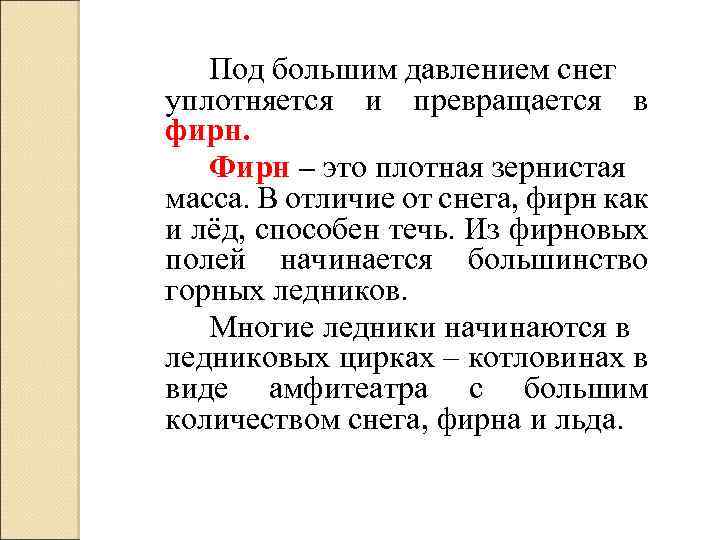 Под большим давлением снег уплотняется и превращается в фирн.

Фирн – это плотная зернистая масса. В отличие от снега, фирн как и лёд, способен течь. Из фирновых полей начинается большинство горных ледников.

Многие ледники начинаются в ледниковых цирках – котловинах в виде амфитеатра с большим количеством снега, фирна и льда.